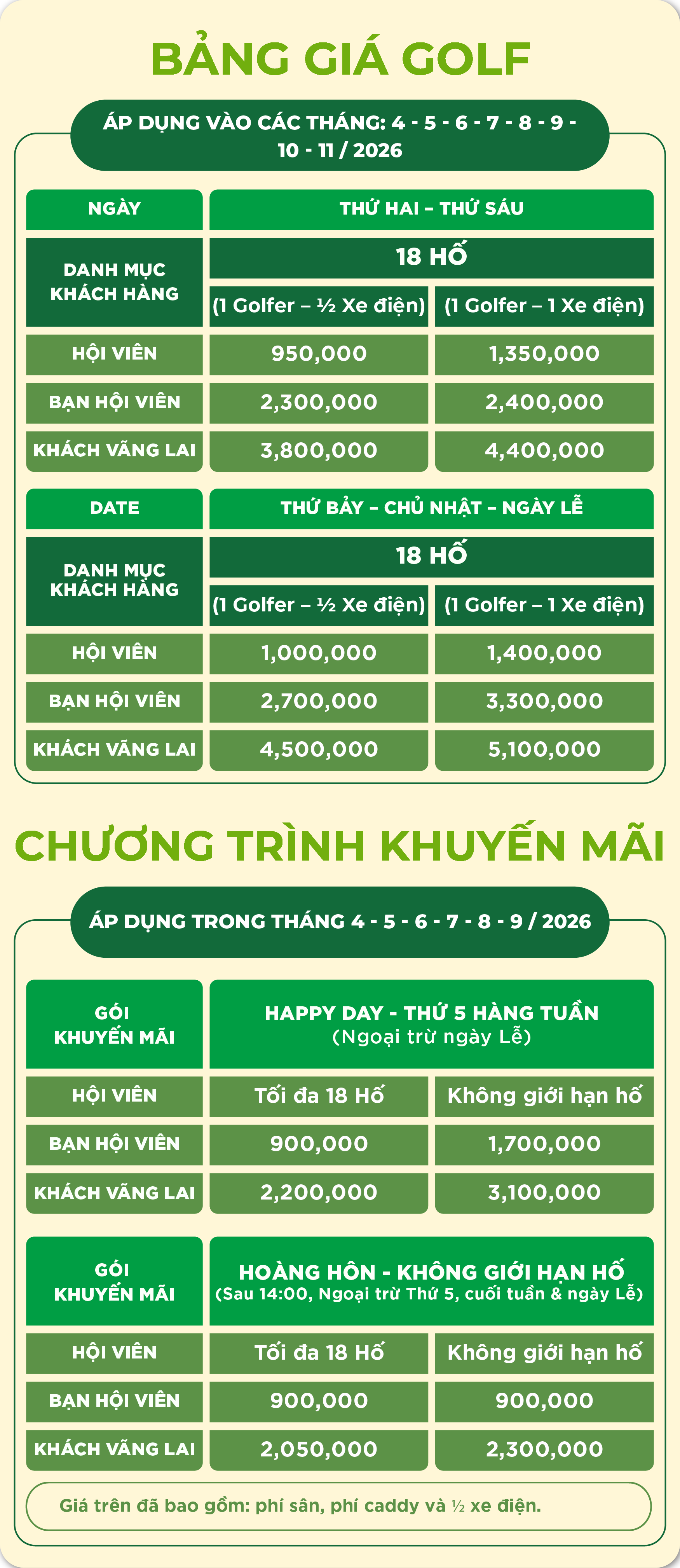 BẢNG GIÁ GOLF

ÁP DỤNG VÀO CÁC THÁNG: 4 - 5 - 6 - 7 - 8 - 9 - 10 - 11 / 2026

| NGÀY | THỨ HAI – THỨ SÁU | |
|---|---|---|
| DANH MỤC KHÁCH HÀNG | 18 HỐ | |
| | (1 Golfer – ½ Xe điện) | (1 Golfer – 1 Xe điện) |
| HỘI VIÊN | 950,000 | 1,350,000 |
| BẠN HỘI VIÊN | 2,300,000 | 2,400,000 |
| KHÁCH VÃNG LAI | 3,800,000 | 4,400,000 |

| DATE | THỨ BẢY – CHỦ NHẬT – NGÀY LỄ | |
|---|---|---|
| DANH MỤC KHÁCH HÀNG | 18 HỐ | |
| | (1 Golfer – ½ Xe điện) | (1 Golfer – 1 Xe điện) |
| HỘI VIÊN | 1,000,000 | 1,400,000 |
| BẠN HỘI VIÊN | 2,700,000 | 3,300,000 |
| KHÁCH VÃNG LAI | 4,500,000 | 5,100,000 |

CHƯƠNG TRÌNH KHUYẾN MÃI

ÁP DỤNG TRONG THÁNG 4 - 5 - 6 - 7 - 8 - 9 / 2026

| GÓI KHUYẾN MÃI | HAPPY DAY - THỨ 5 HÀNG TUẦN (Ngoại trừ ngày Lễ) | |
|---|---|---|
| HỘI VIÊN | Tối đa 18 Hố | Không giới hạn hố |
| BẠN HỘI VIÊN | 900,000 | 1,700,000 |
| KHÁCH VÃNG LAI | 2,200,000 | 3,100,000 |

| GÓI KHUYẾN MÃI | HOÀNG HÔN - KHÔNG GIỚI HẠN HỐ (Sau 14:00, Ngoại trừ Thứ 5, cuối tuần & ngày Lễ) | |
|---|---|---|
| HỘI VIÊN | Tối đa 18 Hố | Không giới hạn hố |
| BẠN HỘI VIÊN | 900,000 | 900,000 |
| KHÁCH VÃNG LAI | 2,050,000 | 2,300,000 |

Giá trên đã bao gồm: phí sân, phí caddy và ½ xe điện.